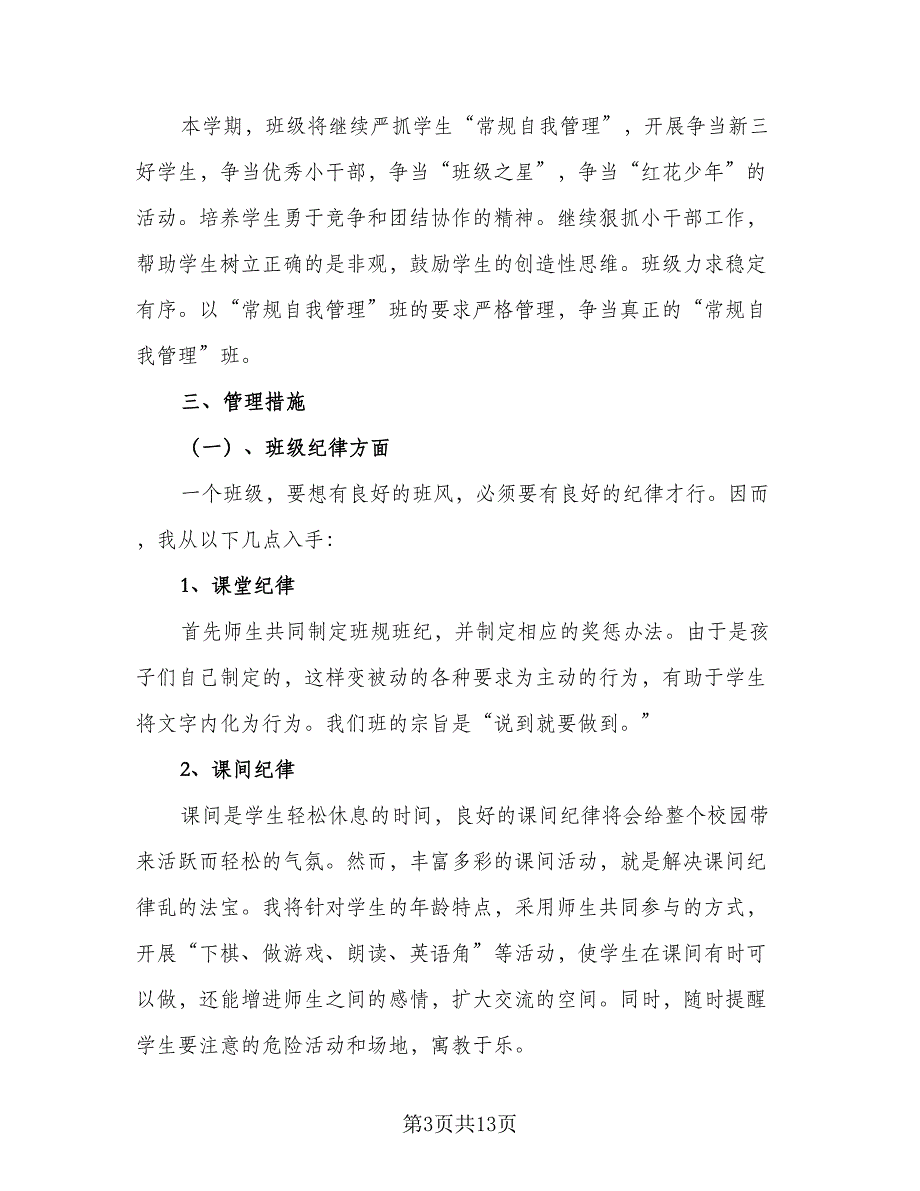 本学期，班级将继续严抓学生“常规自我管理”，开展争当新三好学生，争当优秀小干部，争当“班级之星”，争当“红花少年”的活动。培养学生勇于竞争和团结协作的精神。继续狠抓小干部工作，帮助学生树立正确的是非观，鼓励学生的创造性思维。班级力求稳定有序。以“常规自我管理”班的要求严格管理，争当真正的“常规自我管理”班。

三、管理措施

（一）、班级纪律方面

一个班级，要想有良好的班风，必须要有良好的纪律才行。因而，我从以下几点入手：

1、课堂纪律

首先师生共同制定班规班纪，并制定相应的奖惩办法。由于是孩子们自己制定的，这样变被动的各种要求为主动的行为，有助于学生将文字内化为行为。我们班的宗旨是“说到就要做到。”

2、课间纪律

课间是学生轻松休息的时间，良好的课间纪律将会给整个校园带来活跃而轻松的气氛。然而，丰富多彩的课间活动，就是解决课间纪律乱的法宝。我将针对学生的年龄特点，采用师生共同参与的方式，开展“下棋、做游戏、朗读、英语角”等活动，使学生在课间有时可以做，还能增进师生之间的感情，扩大交流的空间。同时，随时提醒学生要注意的危险活动和场地，寓教于乐。

第3页共13页